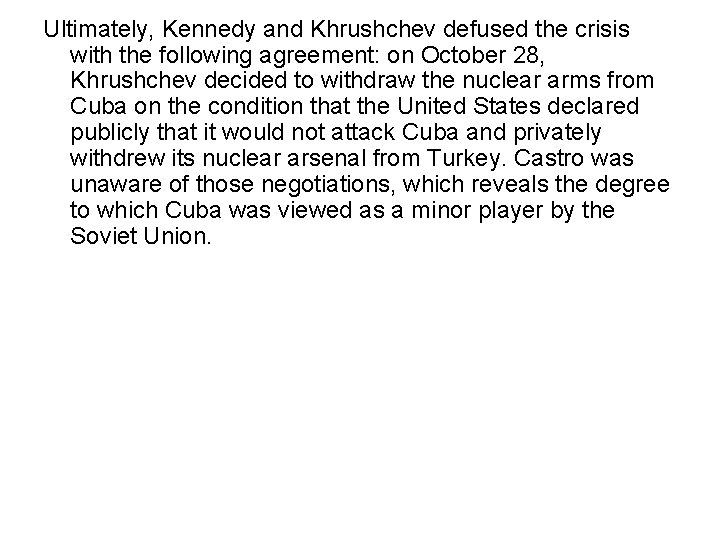 Ultimately, Kennedy and Khrushchev defused the crisis with the following agreement: on October 28, Khrushchev decided to withdraw the nuclear arms from Cuba on the condition that the United States declared publicly that it would not attack Cuba and privately withdrew its nuclear arsenal from Turkey. Castro was unaware of those negotiations, which reveals the degree to which Cuba was viewed as a minor player by the Soviet Union.